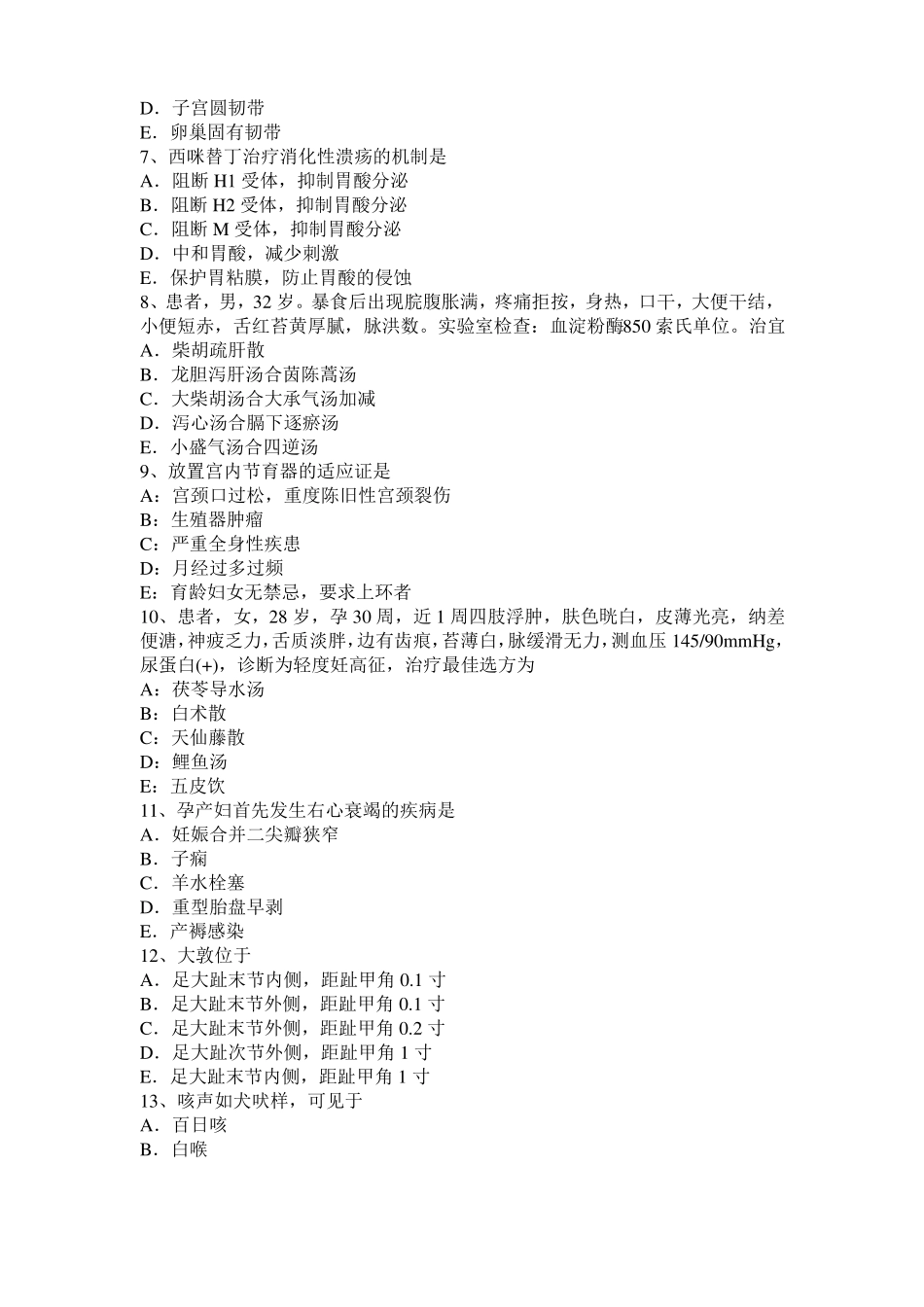 D．子宫圆韧带
E．卵巢固有韧带
7、西咪替丁治疗消化性溃疡的机制是
A．阻断 H1 受体，抑制胃酸分泌
B．阻断 H2 受体，抑制胃酸分泌
C．阻断 M 受体，抑制胃酸分泌
D．中和胃酸，减少刺激
E．保护胃粘膜，防止胃酸的侵蚀
8、患者，男，32 岁。暴食后出现脘腹胀满，疼痛拒按，身热，口干，大便干结，小便短赤，舌红苔黄厚腻，脉洪数。实验室检查：血淀粉酶850 索氏单位。治宜
A．柴胡疏肝散
B．龙胆泻肝汤合茵陈蒿汤
C．大柴胡汤合大承气汤加减
D．泻心汤合膈下逐瘀汤
E．小盛气汤合四逆汤
9、放置宫内节育器的适应证是
A：宫颈口过松，重度陈旧性宫颈裂伤
B：生殖器肿瘤
C：严重全身性疾患
D：月经过多过频
E：育龄妇女无禁忌，要求上环者
10、患者，女，28 岁，孕 30 周，近 1 周四肢浮肿，肤色晄白，皮薄光亮，纳差便溏，神疲乏力，舌质淡胖，边有齿痕，苔薄白，脉缓滑无力，测血压 145/90mmHg，尿蛋白(+)，诊断为轻度妊高征，治疗最佳选方为
A：茯苓导水汤
B：白术散
C：天仙藤散
D：鲤鱼汤
E：五皮饮
11、孕产妇首先发生右心衰竭的疾病是
A．妊娠合并二尖瓣狭窄
B．子痫
C．羊水栓塞
D．重型胎盘早剥
E．产褥感染
12、大敦位于
A．足大趾末节内侧，距趾甲角 0.1 寸
B．足大趾末节外侧，距趾甲角 0.1 寸
C．足大趾末节外侧，距趾甲角 0.2 寸
D．足大趾次节外侧，距趾甲角 1 寸
E．足大趾末节内侧，距趾甲角 1 寸
13、咳声如犬吠样，可见于
A．百日咳
B．白喉